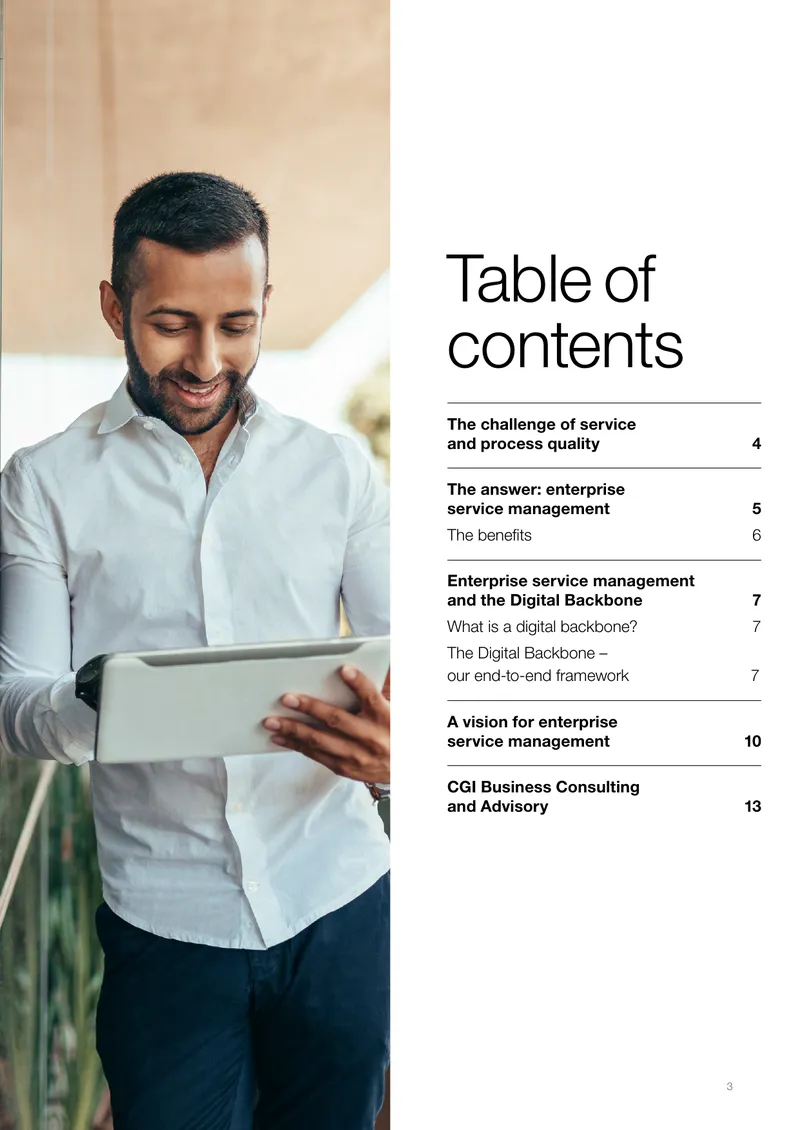 Table of contents

The challenge of service and process quality 4

The answer: enterprise service management 5
The benefits 6

Enterprise service management and the Digital Backbone 7
What is a digital backbone? 7
The Digital Backbone – our end-to-end framework 7

A vision for enterprise service management 10

CGI Business Consulting and Advisory 13

3